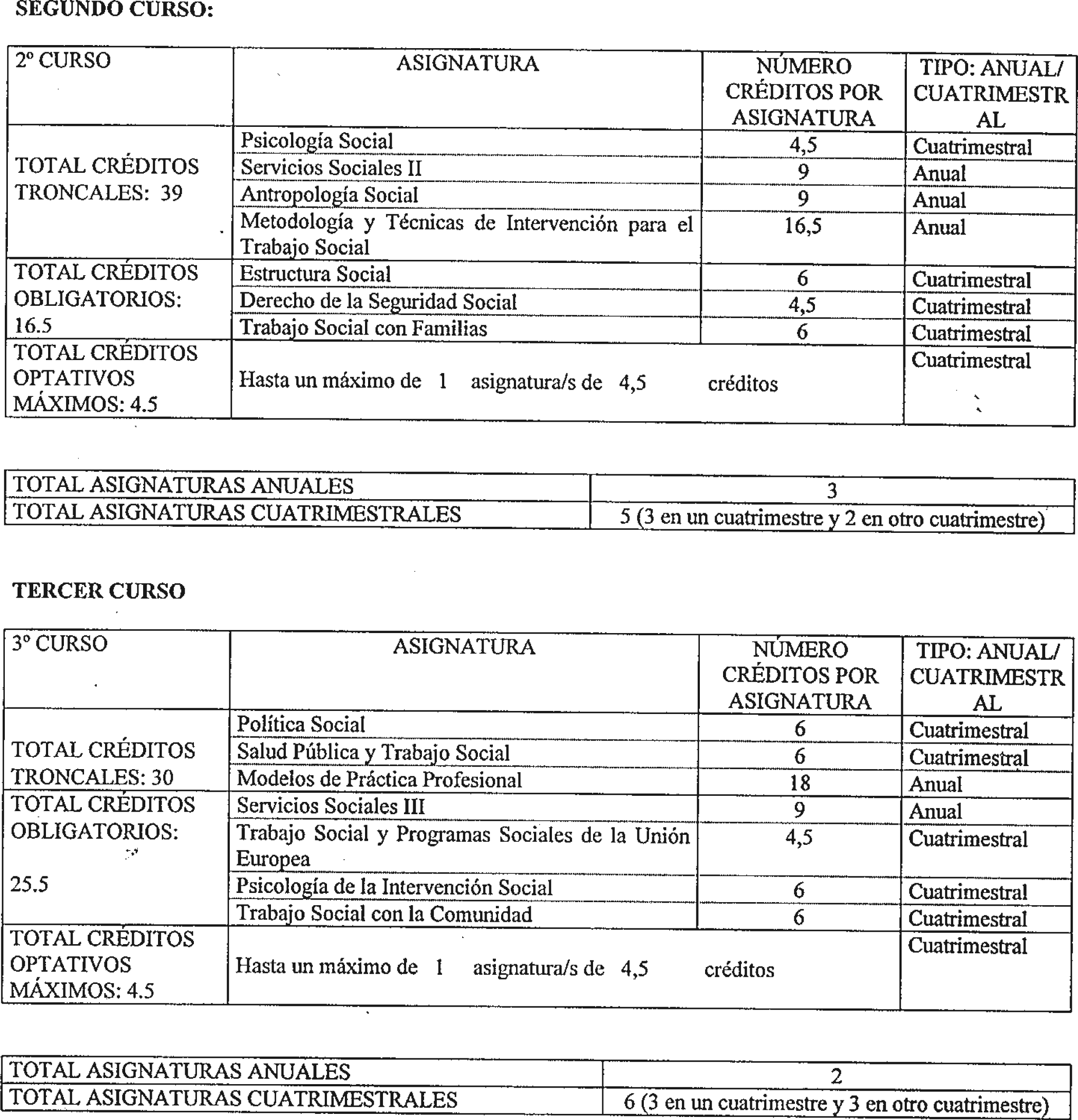 SEGUNDO CURSO:

| 2º CURSO | ASIGNATURA | NÚMERO CRÉDITOS POR ASIGNATURA | TIPO: ANUAL/ CUATRIMESTRAL |
|---|---|---|---|
| TOTAL CRÉDITOS TRONCALES: 39 | Psicología Social | 4,5 | Cuatrimestral |
| | Servicios Sociales II | 9 | Anual |
| | Antropología Social | 9 | Anual |
| | Metodología y Técnicas de Intervención para el Trabajo Social | 16,5 | Anual |
| TOTAL CRÉDITOS OBLIGATORIOS: 16.5 | Estructura Social | 6 | Cuatrimestral |
| | Derecho de la Seguridad Social | 4,5 | Cuatrimestral |
| | Trabajo Social con Familias | 6 | Cuatrimestral |
| TOTAL CRÉDITOS OPTATIVOS MÁXIMOS: 4.5 | Hasta un máximo de 1 asignatura/s de 4,5 créditos | | Cuatrimestral |

| TOTAL ASIGNATURAS ANUALES | 3 |
|---|---|
| TOTAL ASIGNATURAS CUATRIMESTRALES | 5 (3 en un cuatrimestre y 2 en otro cuatrimestre) |

TERCER CURSO

| 3º CURSO | ASIGNATURA | NÚMERO CRÉDITOS POR ASIGNATURA | TIPO: ANUAL/ CUATRIMESTRAL |
|---|---|---|---|
| TOTAL CRÉDITOS TRONCALES: 30 | Política Social | 6 | Cuatrimestral |
| | Salud Pública y Trabajo Social | 6 | Cuatrimestral |
| | Modelos de Práctica Profesional | 18 | Anual |
| TOTAL CRÉDITOS OBLIGATORIOS: 25.5 | Servicios Sociales III | 9 | Anual |
| | Trabajo Social y Programas Sociales de la Unión Europea | 4,5 | Cuatrimestral |
| | Psicología de la Intervención Social | 6 | Cuatrimestral |
| | Trabajo Social con la Comunidad | 6 | Cuatrimestral |
| TOTAL CRÉDITOS OPTATIVOS MÁXIMOS: 4.5 | Hasta un máximo de 1 asignatura/s de 4,5 créditos | | Cuatrimestral |

| TOTAL ASIGNATURAS ANUALES | 2 |
|---|---|
| TOTAL ASIGNATURAS CUATRIMESTRALES | 6 (3 en un cuatrimestre y 3 en otro cuatrimestre) |